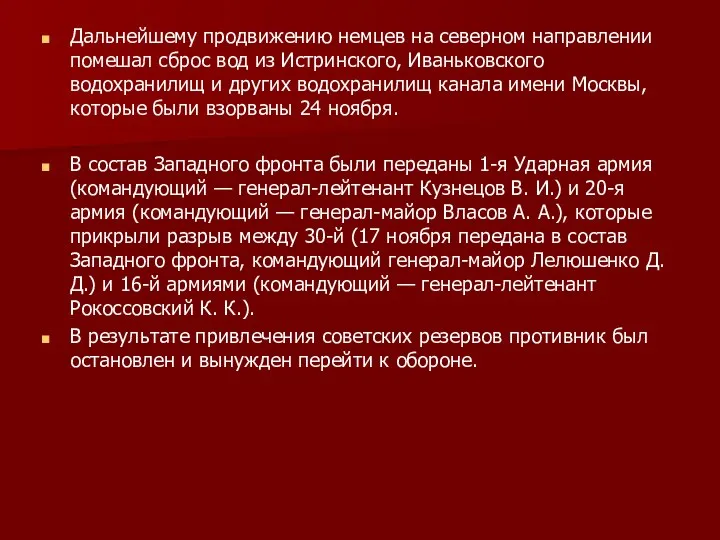 Дальнейшему продвижению немцев на северном направлении помешал сброс вод из Истринского, Иваньковского водохранилищ и других водохранилищ канала имени Москвы, которые были взорваны 24 ноября.

В состав Западного фронта были переданы 1-я Ударная армия (командующий — генерал-лейтенант Кузнецов В. И.) и 20-я армия (командующий — генерал-майор Власов А. А.), которые прикрыли разрыв между 30-й (17 ноября передана в состав Западного фронта, командующий генерал-майор Лелюшенко Д. Д.) и 16-й армиями (командующий — генерал-лейтенант Рокоссовский К. К.).

В результате привлечения советских резервов противник был остановлен и вынужден перейти к обороне.